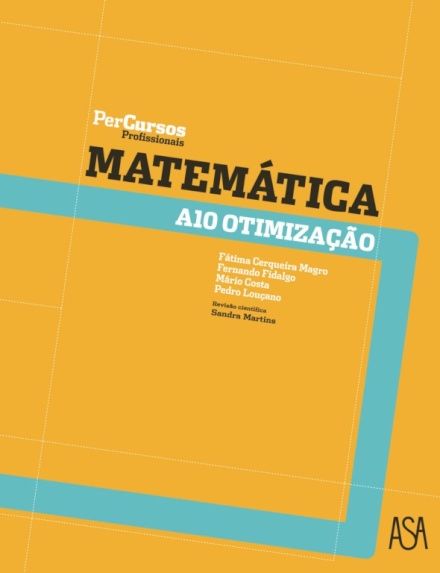 PerCursos
Profissionais

MATEMÁTICA

A10 OTIMIZAÇÃO

Fátima Cerqueira Magro
Fernando Fidalgo
Mário Costa
Pedro Louçano

Revisão científica
Sandra Martins

ASA